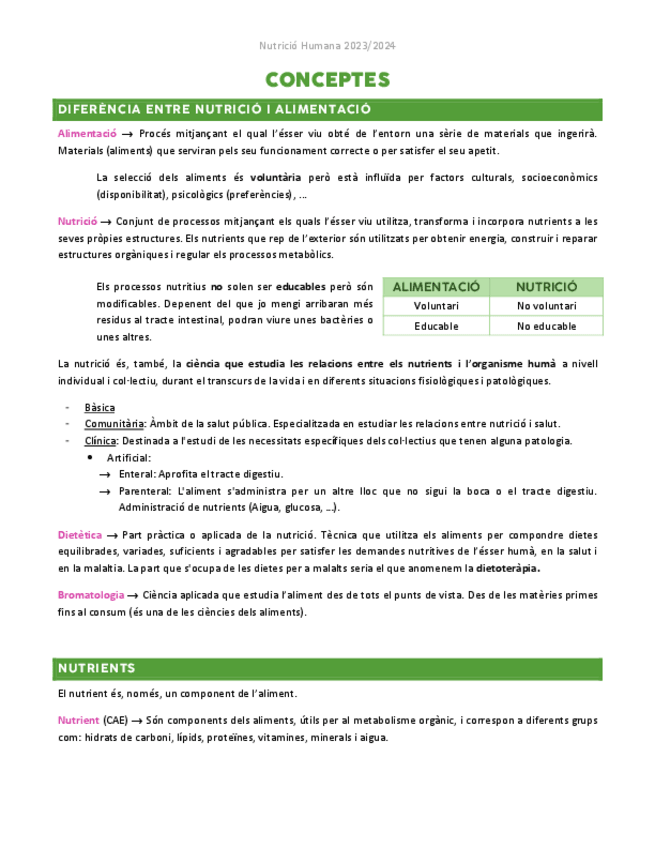 Nutrició Humana 2023/2024

CONCEPTES

DIFERÈNCIA ENTRE NUTRICIÓ I ALIMENTACIÓ

Alimentació → Procés mitjançant el qual l'ésser viu obté de l'entorn una sèrie de materials que ingerirà. Materials (aliments) que serviran pels seu funcionament correcte o per satisfer el seu apetit.

La selecció dels aliments és voluntària però està influïda per factors culturals, socioeconòmics (disponibilitat), psicològics (preferències), ...

Nutrició → Conjunt de processos mitjançant els quals l'ésser viu utilitza, transforma i incorpora nutrients a les seves pròpies estructures. Els nutrients que rep de l'exterior són utilitzats per obtenir energia, construir i reparar estructures orgàniques i regular els processos metabòlics.

Els processos nutritius no solen ser educables però són modificables. Depenent del que jo mengi arribaran més residus al tracte intestinal, podran viure unes bactèries o unes altres.

| ALIMENTACIÓ | NUTRICIÓ |
|---|---|
| Voluntari | No voluntari |
| Educable | No educable |

La nutrició és, també, la ciència que estudia les relacions entre els nutrients i l'organisme humà a nivell individual i col·lectiu, durant el transcurs de la vida i en diferents situacions fisiològiques i patològiques.

- Bàsica
- Comunitària: Àmbit de la salut pública. Especialitzada en estudiar les relacions entre nutrició i salut.
- Clínica: Destinada a l'estudi de les necessitats específiques dels col·lectius que tenen alguna patologia.
  • Artificial:
    → Enteral: Aprofita el tracte digestiu.
    → Parenteral: L'aliment s'administra per un altre lloc que no sigui la boca o el tracte digestiu. Administració de nutrients (Aigua, glucosa, ...).

Dietètica → Part pràctica o aplicada de la nutrició. Tècnica que utilitza els aliments per compondre dietes equilibrades, variades, suficients i agradables per satisfer les demandes nutritives de l'ésser humà, en la salut i en la malaltia. La part que s'ocupa de les dietes per a malalts seria el que anomenem la dietoteràpia.

Bromatologia → Ciència aplicada que estudia l'aliment des de tots el punts de vista. Des de les matèries primes fins al consum (és una de les ciències dels aliments).

NUTRIENTS

El nutrient és, només, un component de l'aliment.

Nutrient (CAE) → Són components dels aliments, útils per al metabolisme orgànic, i correspon a diferents grups com: hidrats de carboni, lípids, proteïnes, vitamines, minerals i aigua.